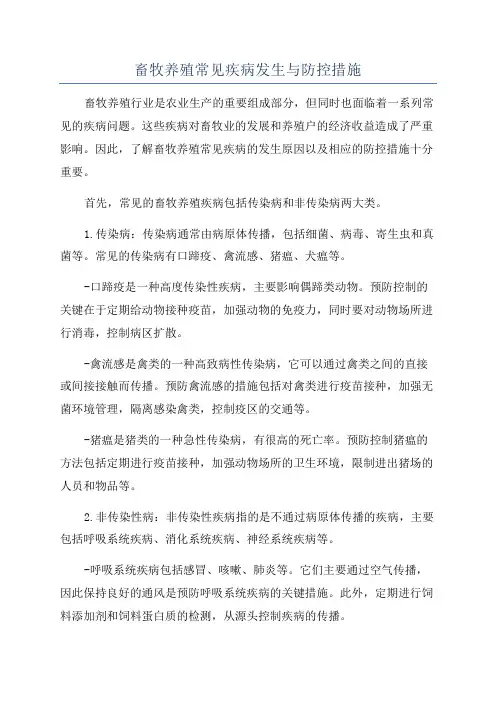 畜牧养殖常见疾病发生与防控措施

畜牧养殖行业是农业生产的重要组成部分，但同时也面临着一系列常见的疾病问题。这些疾病对畜牧业的发展和养殖户的经济收益造成了严重影响。因此，了解畜牧养殖常见疾病的发生原因以及相应的防控措施十分重要。

首先，常见的畜牧养殖疾病包括传染病和非传染病两大类。

1.传染病：传染病通常由病原体传播，包括细菌、病毒、寄生虫和真菌等。常见的传染病有口蹄疫、禽流感、猪瘟、犬瘟等。

-口蹄疫是一种高度传染性疾病，主要影响偶蹄类动物。预防控制的关键在于定期给动物接种疫苗，加强动物的免疫力，同时要对动物场所进行消毒，控制病区扩散。

-禽流感是禽类的一种高致病性传染病，它可以通过禽类之间的直接或间接接触而传播。预防禽流感的措施包括对禽类进行疫苗接种，加强无菌环境管理，隔离感染禽类，控制疫区的交通等。

-猪瘟是猪类的一种急性传染病，有很高的死亡率。预防控制猪瘟的方法包括定期进行疫苗接种，加强动物场所的卫生环境，限制进出猪场的人员和物品等。

2.非传染性病：非传染性疾病指的是不通过病原体传播的疾病，主要包括呼吸系统疾病、消化系统疾病、神经系统疾病等。

-呼吸系统疾病包括感冒、咳嗽、肺炎等。它们主要通过空气传播，因此保持良好的通风是预防呼吸系统疾病的关键措施。此外，定期进行饲料添加剂和饲料蛋白质的检测，从源头控制疾病的传播。